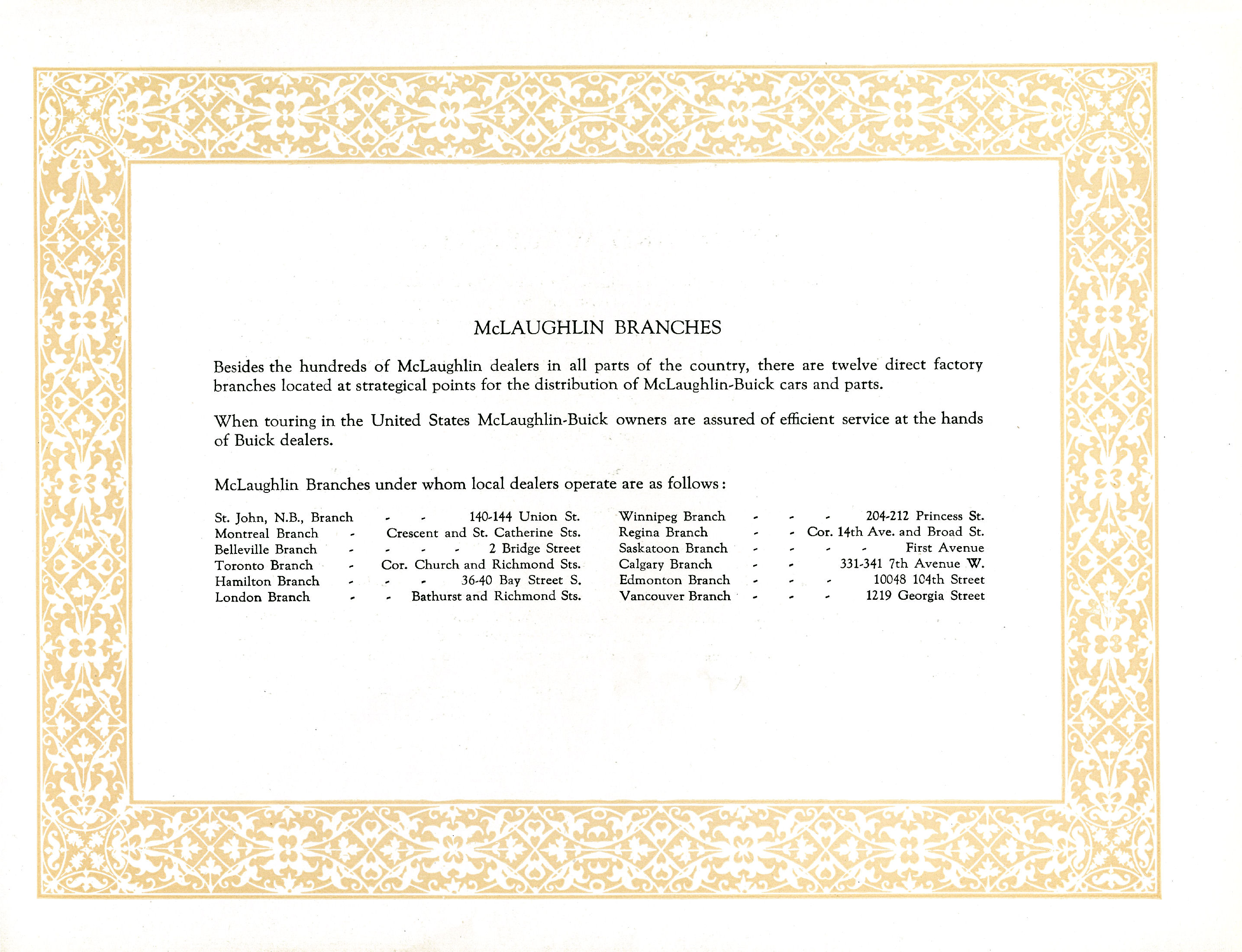 McLAUGHLIN BRANCHES

Besides the hundreds of McLaughlin dealers in all parts of the country, there are twelve direct factory branches located at strategical points for the distribution of McLaughlin-Buick cars and parts.

When touring in the United States McLaughlin-Buick owners are assured of efficient service at the hands of Buick dealers.

McLaughlin Branches under whom local dealers operate are as follows:

St. John, N.B., Branch - - 140-144 Union St.
Montreal Branch - Crescent and St. Catherine Sts.
Belleville Branch - - - - 2 Bridge Street
Toronto Branch - Cor. Church and Richmond Sts.
Hamilton Branch - - - 36-40 Bay Street S.
London Branch - - Bathurst and Richmond Sts.

Winnipeg Branch - - - 204-212 Princess St.
Regina Branch - - Cor. 14th Ave. and Broad St.
Saskatoon Branch - - - - First Avenue
Calgary Branch - - 331-341 7th Avenue W.
Edmonton Branch - - - 10048 104th Street
Vancouver Branch - - - 1219 Georgia Street